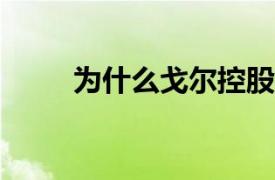 为什么戈尔控股